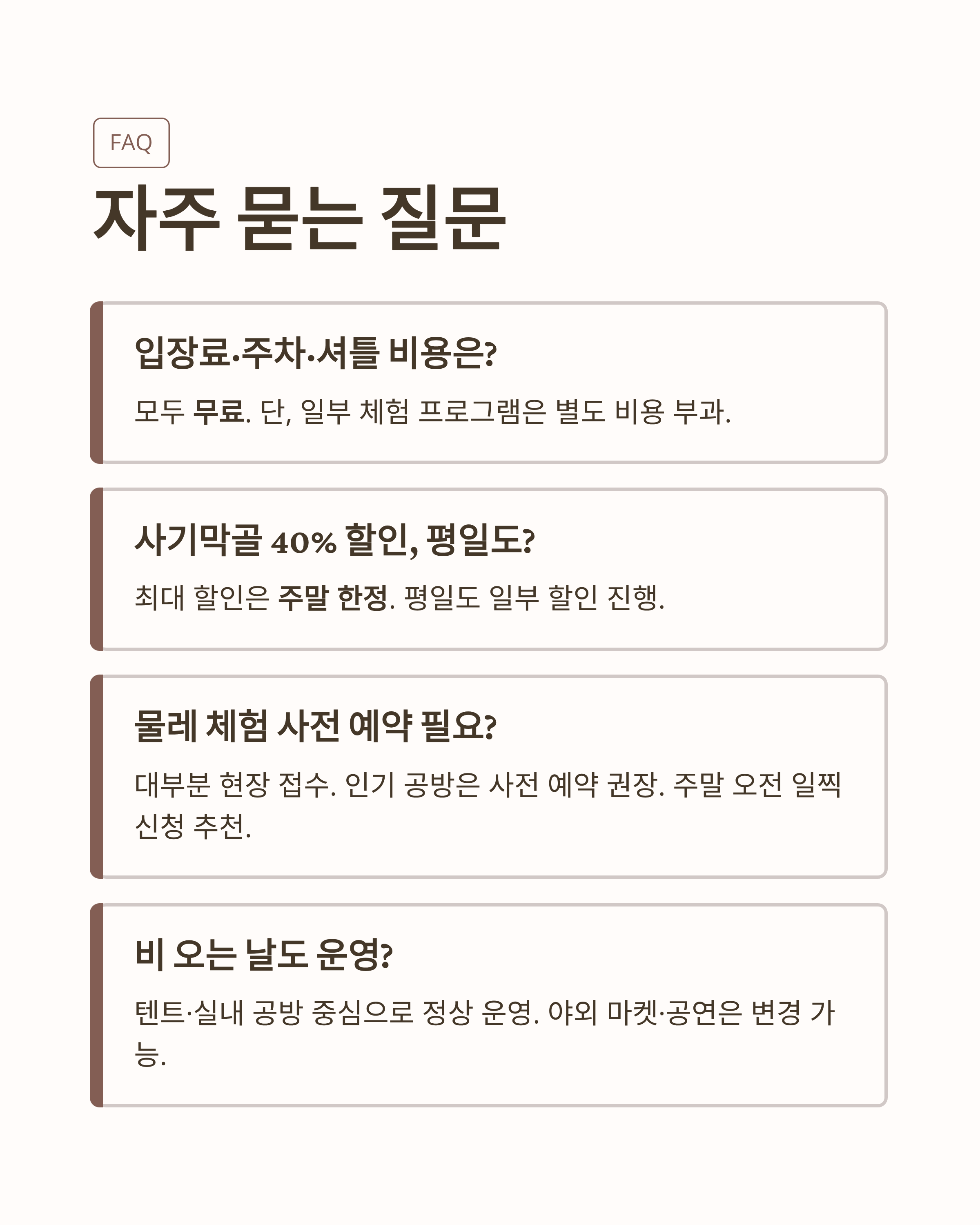 FAQ

자주 묻는 질문

입장료·주차·셔틀 비용은?

모두 무료. 단, 일부 체험 프로그램은 별도 비용 부과.

사기막골 40% 할인, 평일도?

최대 할인은 주말 한정. 평일도 일부 할인 진행.

물레 체험 사전 예약 필요?

대부분 현장 접수. 인기 공방은 사전 예약 권장. 주말 오전 일찍 신청 추천.

비 오는 날도 운영?

텐트·실내 공방 중심으로 정상 운영. 야외 마켓·공연은 변경 가능.